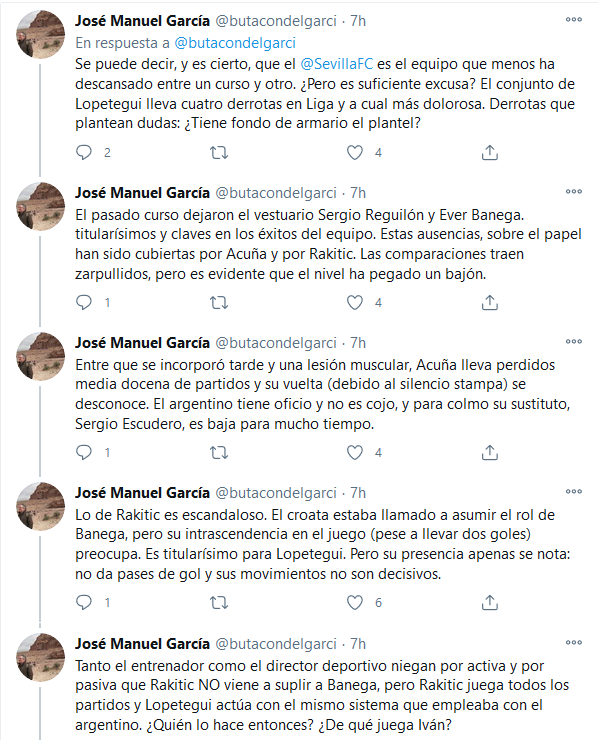 José Manuel García @butacondelgarci · 7h
En respuesta a @butacondelgarci
Se puede decir, y es cierto, que el @SevillaFC es el equipo que menos ha descansado entre un curso y otro. ¿Pero es suficiente excusa? El conjunto de Lopetegui lleva cuatro derrotas en Liga y a cual más dolorosa. Derrotas que plantean dudas: ¿Tiene fondo de armario el plantel?

2 4

José Manuel García @butacondelgarci · 7h
El pasado curso dejaron el vestuario Sergio Reguilón y Ever Banega. titularísimos y claves en los éxitos del equipo. Estas ausencias, sobre el papel han sido cubiertas por Acuña y por Rakitic. Las comparaciones traen zarpullidos, pero es evidente que el nivel ha pegado un bajón.

1 4

José Manuel García @butacondelgarci · 7h
Entre que se incorporó tarde y una lesión muscular, Acuña lleva perdidos media docena de partidos y su vuelta (debido al silencio stampa) se desconoce. El argentino tiene oficio y no es cojo, y para colmo su sustituto, Sergio Escudero, es baja para mucho tiempo.

1 4

José Manuel García @butacondelgarci · 7h
Lo de Rakitic es escandaloso. El croata estaba llamado a asumir el rol de Banega, pero su intrascendencia en el juego (pese a llevar dos goles) preocupa. Es titularísimo para Lopetegui. Pero su presencia apenas se nota: no da pases de gol y sus movimientos no son decisivos.

1 6

José Manuel García @butacondelgarci · 7h
Tanto el entrenador como el director deportivo niegan por activa y por pasiva que Rakitic NO viene a suplir a Banega, pero Rakitic juega todos los partidos y Lopetegui actúa con el mismo sistema que empleaba con el argentino. ¿Quién lo hace entonces? ¿De qué juega Iván?